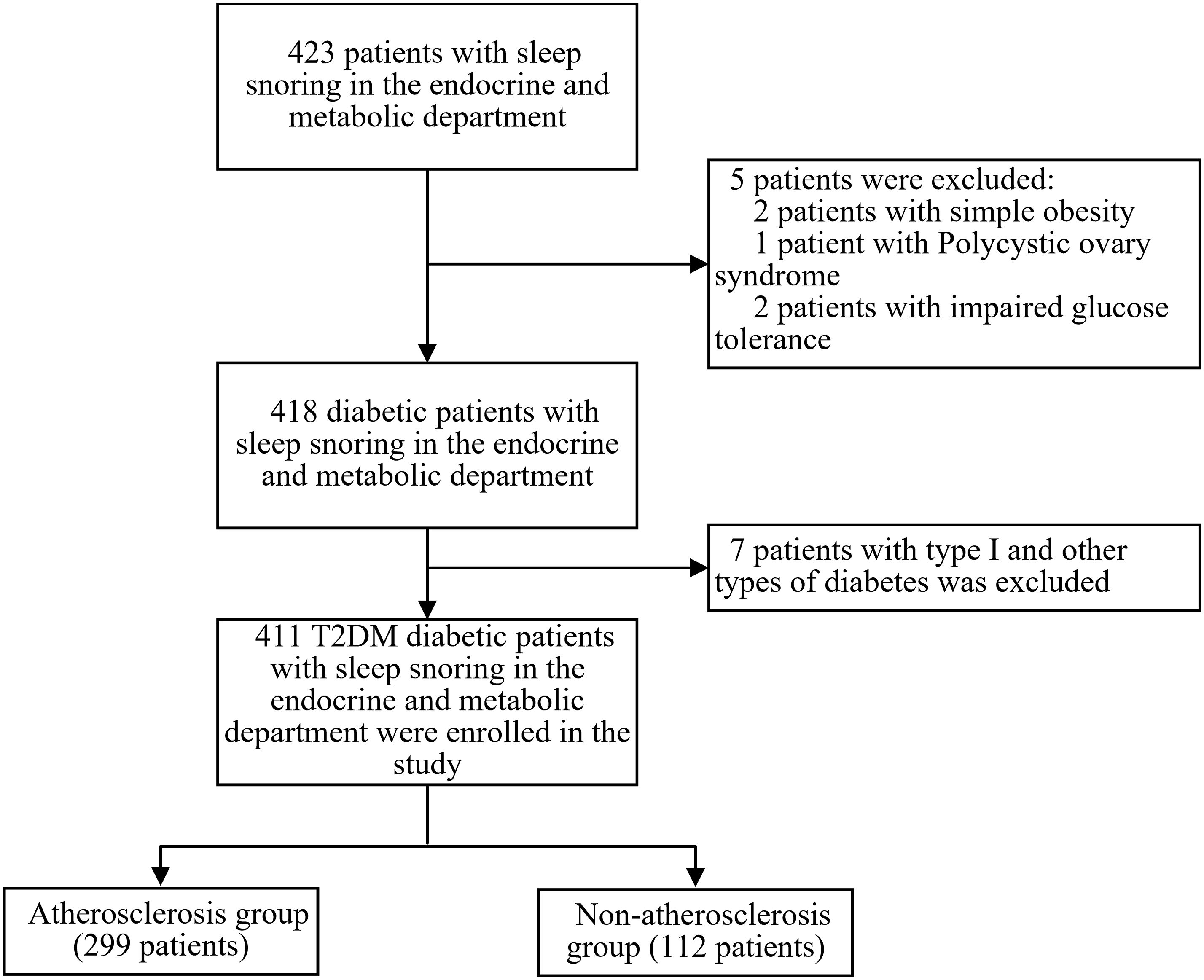 423 patients with sleep snoring in the endocrine and metabolic department

5 patients were excluded:
2 patients with simple obesity
1 patient with Polycystic ovary syndrome
2 patients with impaired glucose tolerance

418 diabetic patients with sleep snoring in the endocrine and metabolic department

7 patients with type I and other types of diabetes was excluded

411 T2DM diabetic patients with sleep snoring in the endocrine and metabolic department were enrolled in the study

Atherosclerosis group (299 patients)

Non-atherosclerosis group (112 patients)